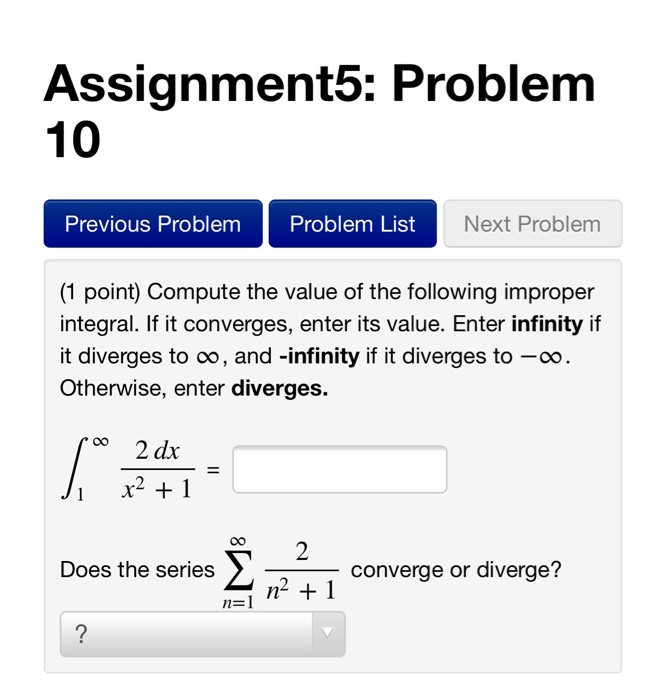 Assignment5: Problem 10

Previous Problem
Problem List
Next Problem

(1 point) Compute the value of the following improper integral. If it converges, enter its value. Enter **infinity** if it diverges to $\infty$, and **-infinity** if it diverges to $-\infty$. Otherwise, enter **diverges.**

$\int_1^\infty \frac{2\,dx}{x^2+1} =$

Does the series $\sum_{n=1}^{\infty} \frac{2}{n^2+1}$ converge or diverge?

?